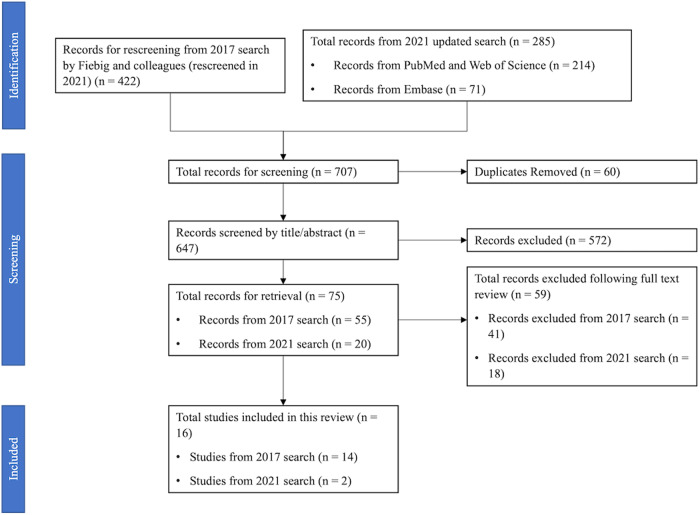 Identification

Records for rescreening from 2017 search by Fiebig and colleagues (rescreened in 2021) (n = 422)

Total records from 2021 updated search (n = 285)
• Records from PubMed and Web of Science (n = 214)
• Records from Embase (n = 71)

Screening

Total records for screening (n = 707)

Duplicates Removed (n = 60)

Records screened by title/abstract (n = 647)

Records excluded (n = 572)

Total records for retrieval (n = 75)
• Records from 2017 search (n = 55)
• Records from 2021 search (n = 20)

Total records excluded following full text review (n = 59)
• Records excluded from 2017 search (n = 41)
• Records excluded from 2021 search (n = 18)

Included

Total studies included in this review (n = 16)
• Studies from 2017 search (n = 14)
• Studies from 2021 search (n = 2)